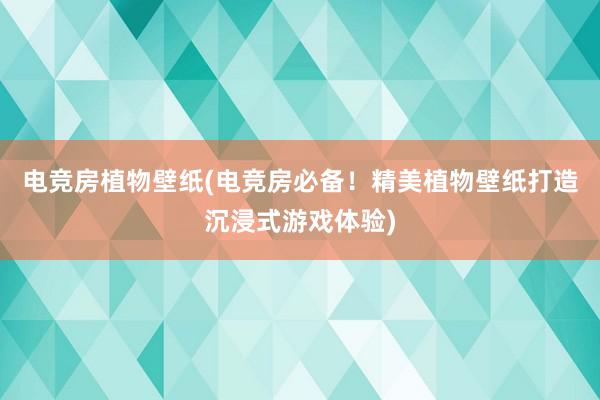 电竞房植物壁纸(电竞房必备！精美植物壁纸打造沉浸式游戏体验)